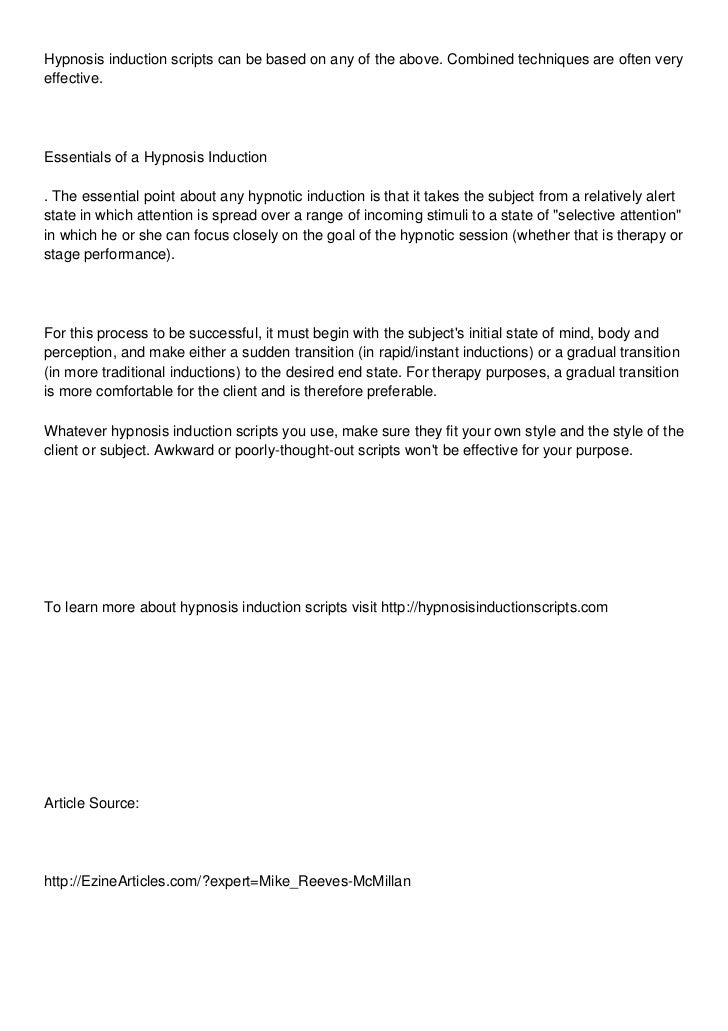 Hypnosis induction scripts can be based on any of the above. Combined techniques are often very effective.

Essentials of a Hypnosis Induction

. The essential point about any hypnotic induction is that it takes the subject from a relatively alert state in which attention is spread over a range of incoming stimuli to a state of "selective attention" in which he or she can focus closely on the goal of the hypnotic session (whether that is therapy or stage performance).

For this process to be successful, it must begin with the subject's initial state of mind, body and perception, and make either a sudden transition (in rapid/instant inductions) or a gradual transition (in more traditional inductions) to the desired end state. For therapy purposes, a gradual transition is more comfortable for the client and is therefore preferable.

Whatever hypnosis induction scripts you use, make sure they fit your own style and the style of the client or subject. Awkward or poorly-thought-out scripts won't be effective for your purpose.

To learn more about hypnosis induction scripts visit http://hypnosisinductionscripts.com

Article Source:

http://EzineArticles.com/?expert=Mike_Reeves-McMillan